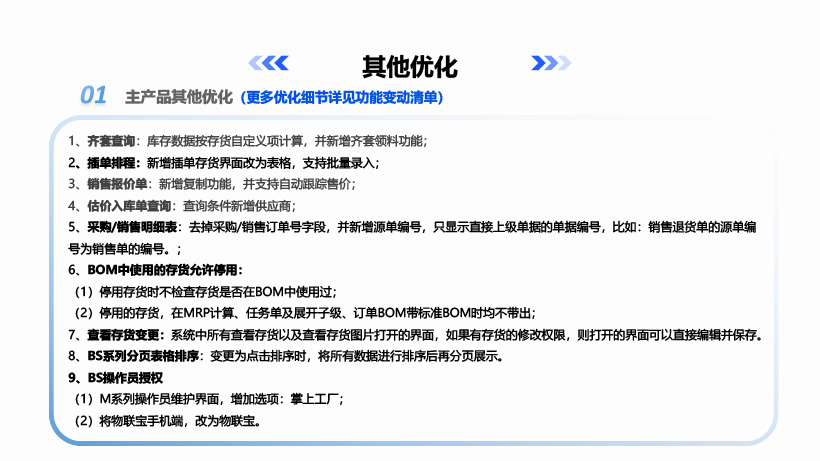 其他优化

01 主产品其他优化（更多优化细节详见功能变动清单）

1、齐套查询：库存数据按存货自定义项计算，并新增齐套领料功能；
2、插单排程：新增插单存货界面改为表格，支持批量录入；
3、销售报价单：新增复制功能，并支持自动跟踪售价；
4、估价入库单查询：查询条件新增供应商；
5、采购/销售明细表：去掉采购/销售订单号字段，并新增源单编号，只显示直接上级单据的单据编号，比如：销售退货单的源单编号为销售单的编号。；
6、BOM中使用的存货允许停用：
（1）停用存货时不检查存货是否在BOM中使用过；
（2）停用的存货，在MRP计算、任务单及展开子级、订单BOM带标准BOM时均不带出；
7、查看存货变更：系统中所有查看存货以及查看存货图片打开的界面，如果有存货的修改权限，则打开的界面可以直接编辑并保存。
8、BS系列分页表格排序：变更为点击排序时，将所有数据进行排序后再分页展示。
9、BS操作员授权
（1）M系列操作员维护界面，增加选项：掌上工厂；
（2）将物联宝手机端，改为物联宝。